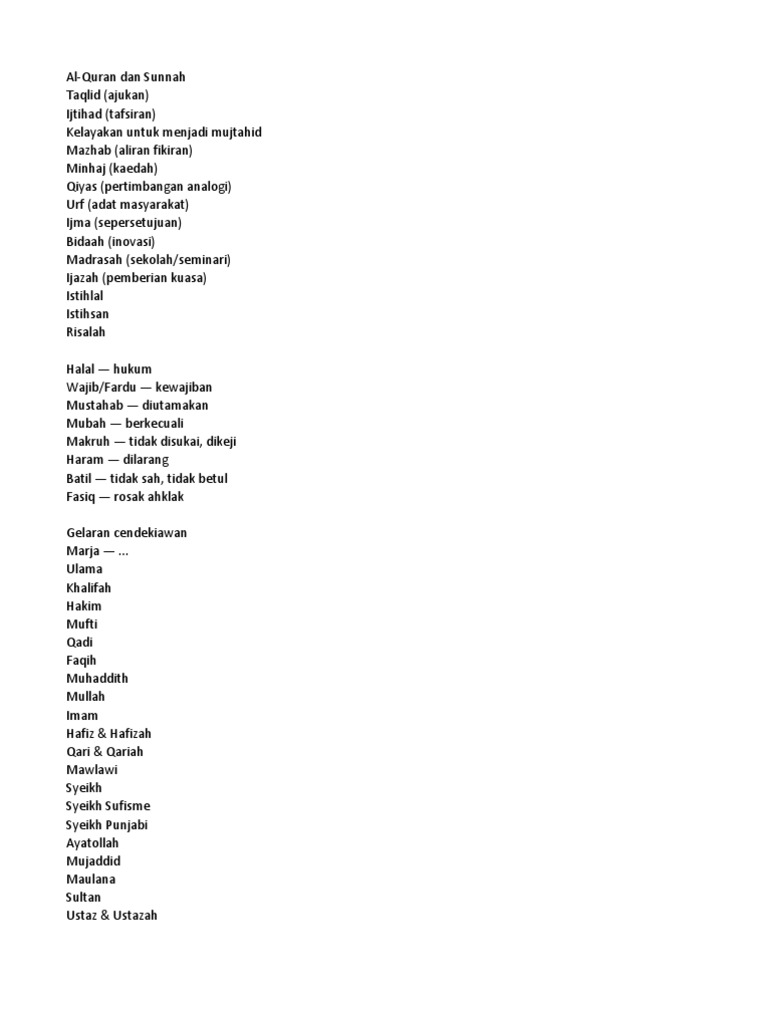 Al-Quran dan Sunnah
Taqlid (ajukan)
Ijtihad (tafsiran)
Kelayakan untuk menjadi mujtahid
Mazhab (aliran fikiran)
Minhaj (kaedah)
Qiyas (pertimbangan analogi)
Urf (adat masyarakat)
Ijma (sepersetujuan)
Bidaah (inovasi)
Madrasah (sekolah/seminari)
Ijazah (pemberian kuasa)
Istihlal
Istihsan
Risalah

Halal — hukum
Wajib/Fardu — kewajiban
Mustahab — diutamakan
Mubah — berkecuali
Makruh — tidak disukai, dikeji
Haram — dilarang
Batil — tidak sah, tidak betul
Fasiq — rosak ahklak

Gelaran cendekiawan
Marja — ...
Ulama
Khalifah
Hakim
Mufti
Qadi
Faqih
Muhaddith
Mullah
Imam
Hafiz & Hafizah
Qari & Qariah
Mawlawi
Syeikh
Syeikh Sufisme
Syeikh Punjabi
Ayatollah
Mujaddid
Maulana
Sultan
Ustaz & Ustazah